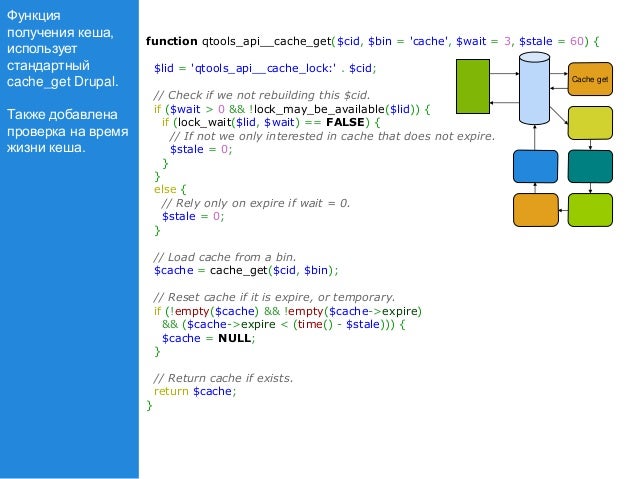 Функция получения кеша, использует стандартный cache_get Drupal.

Также добавлена проверка на время жизни кеша.

function qtools_api__cache_get($cid, $bin = 'cache', $wait = 3, $stale = 60) {

  $lid = 'qtools_api__cache_lock:' . $cid;

  // Check if we not rebuilding this $cid.
  if ($wait > 0 && !lock_may_be_available($lid)) {
    if (lock_wait($lid, $wait) == FALSE) {
      // If not we only interested in cache that does not expire.
      $stale = 0;
    }
  }
  else {
    // Rely only on expire if wait = 0.
    $stale = 0;
  }

  // Load cache from a bin.
  $cache = cache_get($cid, $bin);

  // Reset cache if it is expire, or temporary.
  if (!empty($cache) && !empty($cache->expire)
    && ($cache->expire < (time() - $stale))) {
    $cache = NULL;
  }

  // Return cache if exists.
  return $cache;
}

Cache get